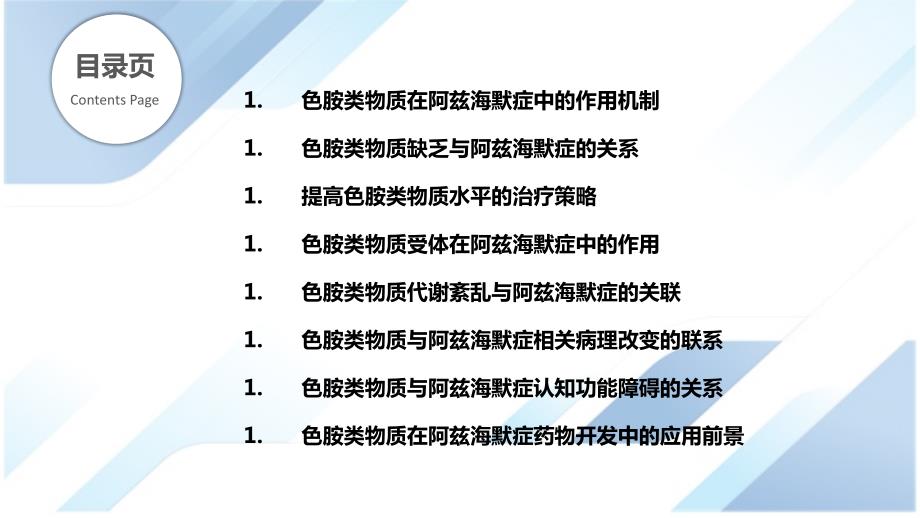 目录页
Contents Page

1. 色胺类物质在阿兹海默症中的作用机制

1. 色胺类物质缺乏与阿兹海默症的关系

1. 提高色胺类物质水平的治疗策略

1. 色胺类物质受体在阿兹海默症中的作用

1. 色胺类物质代谢紊乱与阿兹海默症的关联

1. 色胺类物质与阿兹海默症相关病理改变的联系

1. 色胺类物质与阿兹海默症认知功能障碍的关系

1. 色胺类物质在阿兹海默症药物开发中的应用前景